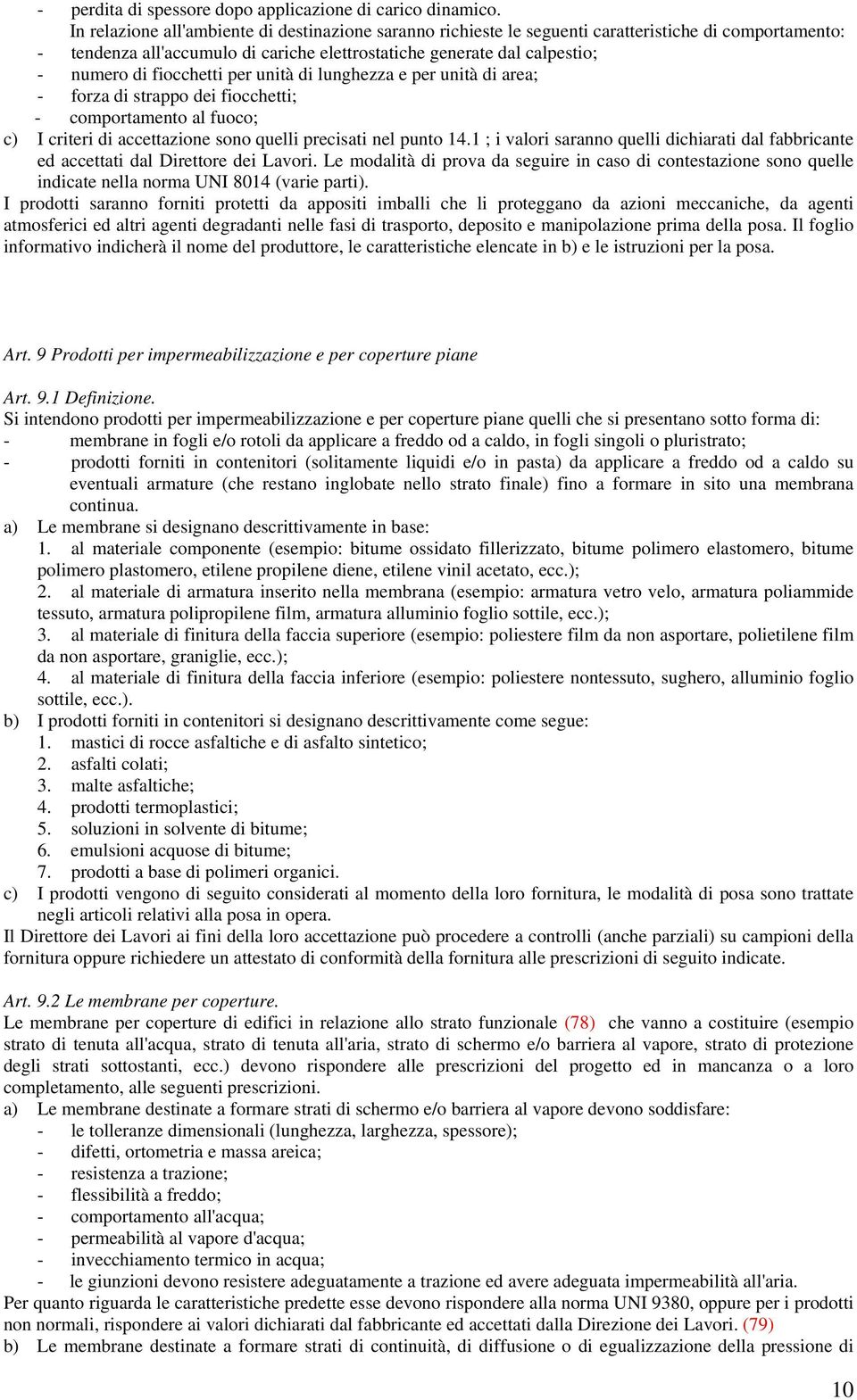 - perdita di spessore dopo applicazione di carico dinamico.
In relazione all'ambiente di destinazione saranno richieste le seguenti caratteristiche di comportamento:
- tendenza all'accumulo di cariche elettrostatiche generate dal calpestio;
- numero di fiocchetti per unità di lunghezza e per unità di area;
- forza di strappo dei fiocchetti;
- comportamento al fuoco;
c) I criteri di accettazione sono quelli precisati nel punto 14.1 ; i valori saranno quelli dichiarati dal fabbricante ed accettati dal Direttore dei Lavori. Le modalità di prova da seguire in caso di contestazione sono quelle indicate nella norma UNI 8014 (varie parti).
I prodotti saranno forniti protetti da appositi imballi che li proteggano da azioni meccaniche, da agenti atmosferici ed altri agenti degradanti nelle fasi di trasporto, deposito e manipolazione prima della posa. Il foglio informativo indicherà il nome del produttore, le caratteristiche elencate in b) e le istruzioni per la posa.

Art. 9 Prodotti per impermeabilizzazione e per coperture piane

Art. 9.1 Definizione.
Si intendono prodotti per impermeabilizzazione e per coperture piane quelli che si presentano sotto forma di:
- membrane in fogli e/o rotoli da applicare a freddo od a caldo, in fogli singoli o pluristrato;
- prodotti forniti in contenitori (solitamente liquidi e/o in pasta) da applicare a freddo od a caldo su eventuali armature (che restano inglobate nello strato finale) fino a formare in sito una membrana continua.
a) Le membrane si designano descrittivamente in base:
1. al materiale componente (esempio: bitume ossidato fillerizzato, bitume polimero elastomero, bitume polimero plastomero, etilene propilene diene, etilene vinil acetato, ecc.);
2. al materiale di armatura inserito nella membrana (esempio: armatura vetro velo, armatura poliammide tessuto, armatura polipropilene film, armatura alluminio foglio sottile, ecc.);
3. al materiale di finitura della faccia superiore (esempio: poliestere film da non asportare, polietilene film da non asportare, graniglie, ecc.);
4. al materiale di finitura della faccia inferiore (esempio: poliestere nontessuto, sughero, alluminio foglio sottile, ecc.).
b) I prodotti forniti in contenitori si designano descrittivamente come segue:
1. mastici di rocce asfaltiche e di asfalto sintetico;
2. asfalti colati;
3. malte asfaltiche;
4. prodotti termoplastici;
5. soluzioni in solvente di bitume;
6. emulsioni acquose di bitume;
7. prodotti a base di polimeri organici.
c) I prodotti vengono di seguito considerati al momento della loro fornitura, le modalità di posa sono trattate negli articoli relativi alla posa in opera.
Il Direttore dei Lavori ai fini della loro accettazione può procedere a controlli (anche parziali) su campioni della fornitura oppure richiedere un attestato di conformità della fornitura alle prescrizioni di seguito indicate.

Art. 9.2 Le membrane per coperture.
Le membrane per coperture di edifici in relazione allo strato funzionale (78) che vanno a costituire (esempio strato di tenuta all'acqua, strato di tenuta all'aria, strato di schermo e/o barriera al vapore, strato di protezione degli strati sottostanti, ecc.) devono rispondere alle prescrizioni del progetto ed in mancanza o a loro completamento, alle seguenti prescrizioni.
a) Le membrane destinate a formare strati di schermo e/o barriera al vapore devono soddisfare:
- le tolleranze dimensionali (lunghezza, larghezza, spessore);
- difetti, ortometria e massa areica;
- resistenza a trazione;
- flessibilità a freddo;
- comportamento all'acqua;
- permeabilità al vapore d'acqua;
- invecchiamento termico in acqua;
- le giunzioni devono resistere adeguatamente a trazione ed avere adeguata impermeabilità all'aria.
Per quanto riguarda le caratteristiche predette esse devono rispondere alla norma UNI 9380, oppure per i prodotti non normali, rispondere ai valori dichiarati dal fabbricante ed accettati dalla Direzione dei Lavori. (79)
b) Le membrane destinate a formare strati di continuità, di diffusione o di egualizzazione della pressione di

10